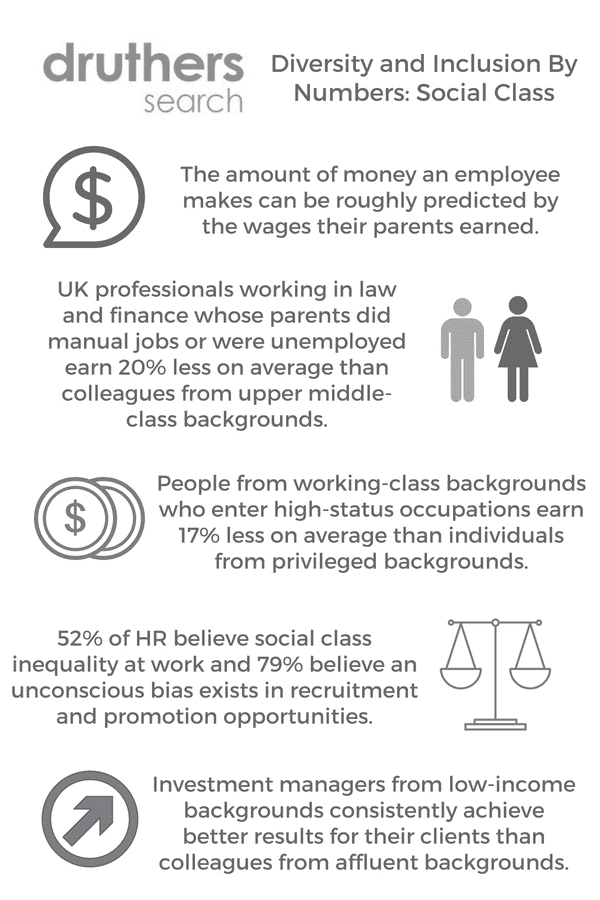 druthers search

Diversity and Inclusion By Numbers: Social Class

$

The amount of money an employee makes can be roughly predicted by the wages their parents earned.

UK professionals working in law and finance whose parents did manual jobs or were unemployed earn 20% less on average than colleagues from upper middle-class backgrounds.

$

People from working-class backgrounds who enter high-status occupations earn 17% less on average than individuals from privileged backgrounds.

52% of HR believe social class inequality at work and 79% believe an unconscious bias exists in recruitment and promotion opportunities.

Investment managers from low-income backgrounds consistently achieve better results for their clients than colleagues from affluent backgrounds.